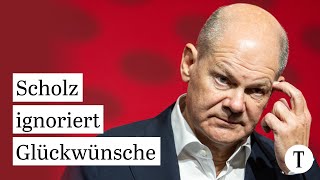 Scholz
ignoriert
Glückwünsche

T